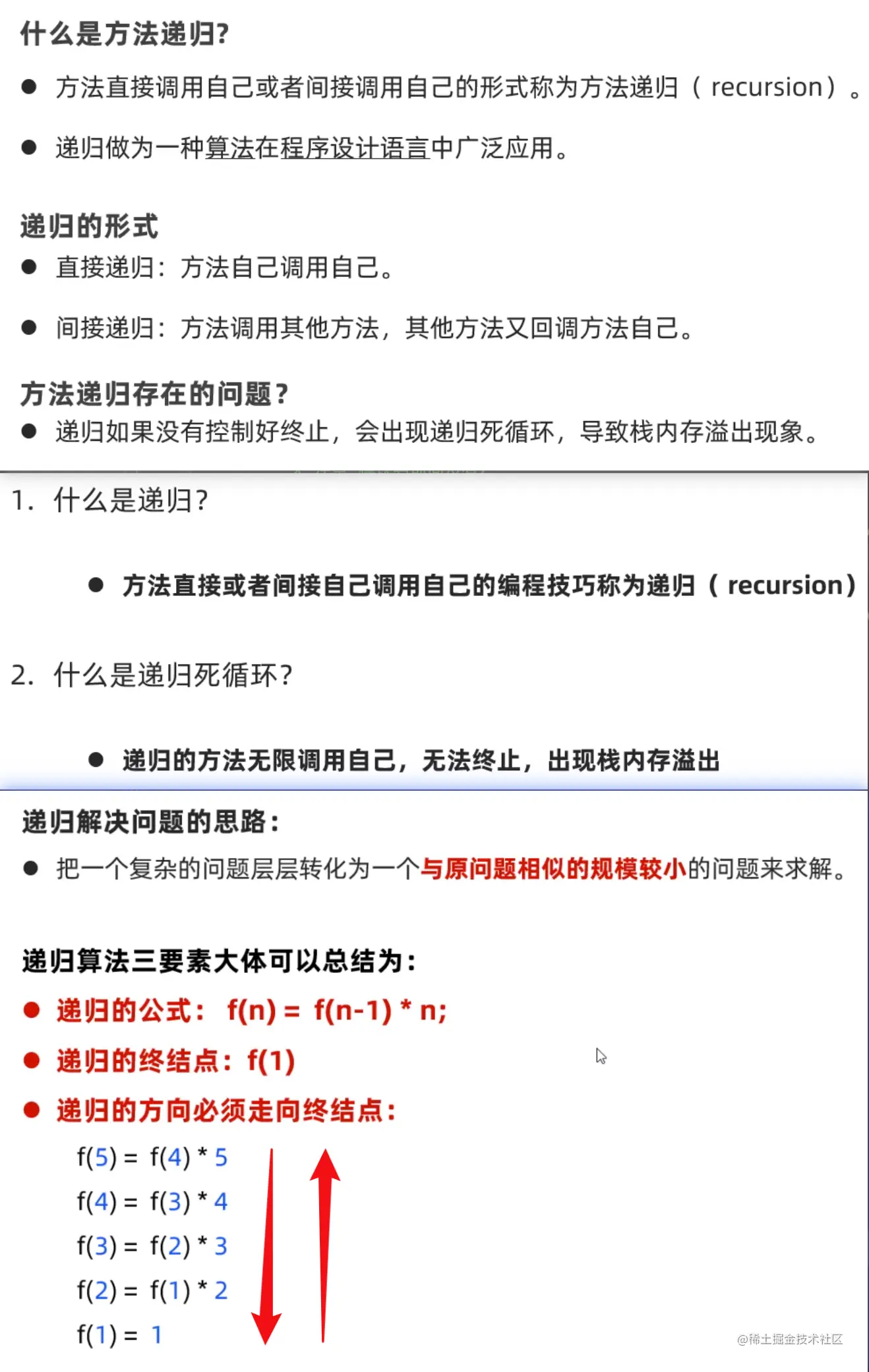 什么是方法递归?

● 方法直接调用自己或者间接调用自己的形式称为方法递归（recursion）。

● 递归做为一种算法在程序设计语言中广泛应用。

递归的形式

● 直接递归：方法自己调用自己。

● 间接递归：方法调用其他方法，其他方法又回调方法自己。

方法递归存在的问题？

● 递归如果没有控制好终止，会出现递归死循环，导致栈内存溢出现象。

1. 什么是递归?

● 方法直接或者间接自己调用自己的编程技巧称为递归（recursion）

2. 什么是递归死循环?

● 递归的方法无限调用自己，无法终止，出现栈内存溢出

递归解决问题的思路：

● 把一个复杂的问题层层转化为一个与原问题相似的规模较小的问题来求解。

递归算法三要素大体可以总结为：

● 递归的公式： f(n) = f(n-1) * n;

● 递归的终结点：f(1)

● 递归的方向必须走向终结点：

f(5) = f(4) * 5

f(4) = f(3) * 4

f(3) = f(2) * 3

f(2) = f(1) * 2

f(1) = 1

@稀土掘金技术社区